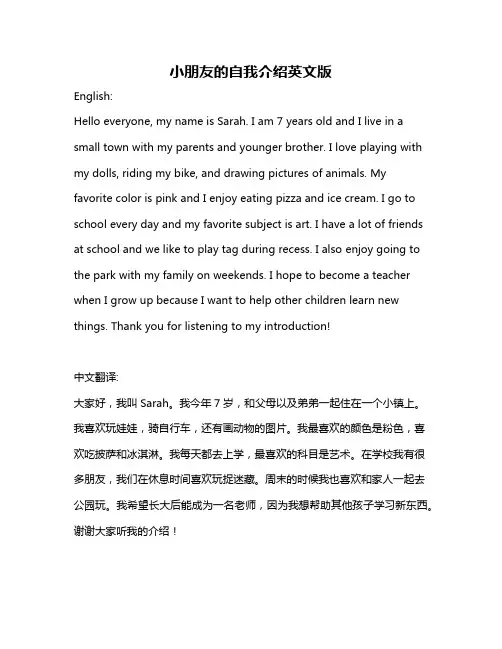 小朋友的自我介绍英文版

English:

Hello everyone, my name is Sarah. I am 7 years old and I live in a small town with my parents and younger brother. I love playing with my dolls, riding my bike, and drawing pictures of animals. My favorite color is pink and I enjoy eating pizza and ice cream. I go to school every day and my favorite subject is art. I have a lot of friends at school and we like to play tag during recess. I also enjoy going to the park with my family on weekends. I hope to become a teacher when I grow up because I want to help other children learn new things. Thank you for listening to my introduction!

中文翻译:

大家好，我叫 Sarah。我今年 7 岁，和父母以及弟弟一起住在一个小镇上。我喜欢玩娃娃，骑自行车，还有画动物的图片。我最喜欢的颜色是粉色，喜欢吃披萨和冰淇淋。我每天都去上学，最喜欢的科目是艺术。在学校我有很多朋友，我们在休息时间喜欢玩捉迷藏。周末的时候我也喜欢和家人一起去公园玩。我希望长大后能成为一名老师，因为我想帮助其他孩子学习新东西。谢谢大家听我的介绍！